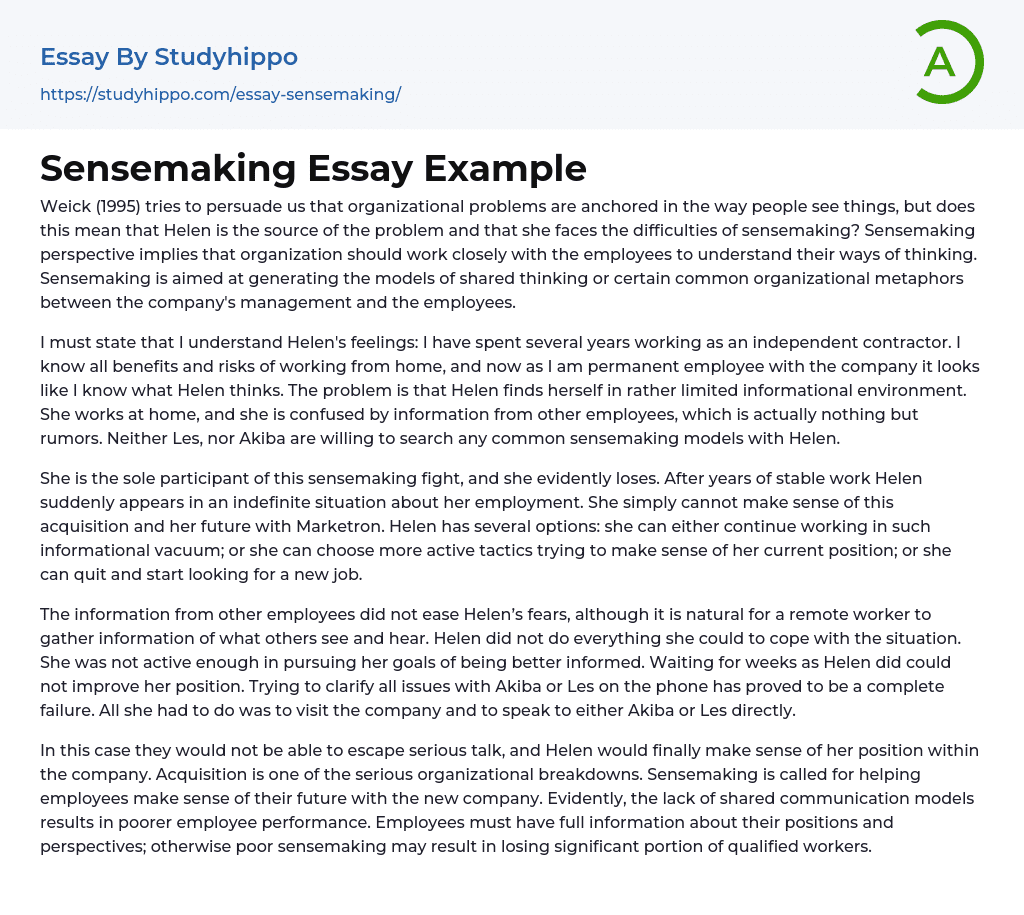 Essay By Studyhippo

https://studyhippo.com/essay-sensemaking/

A

Sensemaking Essay Example

Weick (1995) tries to persuade us that organizational problems are anchored in the way people see things, but does this mean that Helen is the source of the problem and that she faces the difficulties of sensemaking? Sensemaking perspective implies that organization should work closely with the employees to understand their ways of thinking. Sensemaking is aimed at generating the models of shared thinking or certain common organizational metaphors between the company's management and the employees.

I must state that I understand Helen's feelings: I have spent several years working as an independent contractor. I know all benefits and risks of working from home, and now as I am permanent employee with the company it looks like I know what Helen thinks. The problem is that Helen finds herself in rather limited informational environment. She works at home, and she is confused by information from other employees, which is actually nothing but rumors. Neither Les, nor Akiba are willing to search any common sensemaking models with Helen.

She is the sole participant of this sensemaking fight, and she evidently loses. After years of stable work Helen suddenly appears in an indefinite situation about her employment. She simply cannot make sense of this acquisition and her future with Marketron. Helen has several options: she can either continue working in such informational vacuum; or she can choose more active tactics trying to make sense of her current position; or she can quit and start looking for a new job.

The information from other employees did not ease Helen's fears, although it is natural for a remote worker to gather information of what others see and hear. Helen did not do everything she could to cope with the situation. She was not active enough in pursuing her goals of being better informed. Waiting for weeks as Helen did could not improve her position. Trying to clarify all issues with Akiba or Les on the phone has proved to be a complete failure. All she had to do was to visit the company and to speak to either Akiba or Les directly.

In this case they would not be able to escape serious talk, and Helen would finally make sense of her position within the company. Acquisition is one of the serious organizational breakdowns. Sensemaking is called for helping employees make sense of their future with the new company. Evidently, the lack of shared communication models results in poorer employee performance. Employees must have full information about their positions and perspectives; otherwise poor sensemaking may result in losing significant portion of qualified workers.